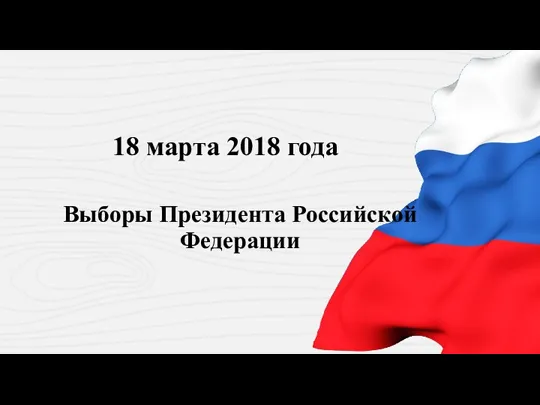 18 марта 2018 года

Выборы Президента Российской Федерации